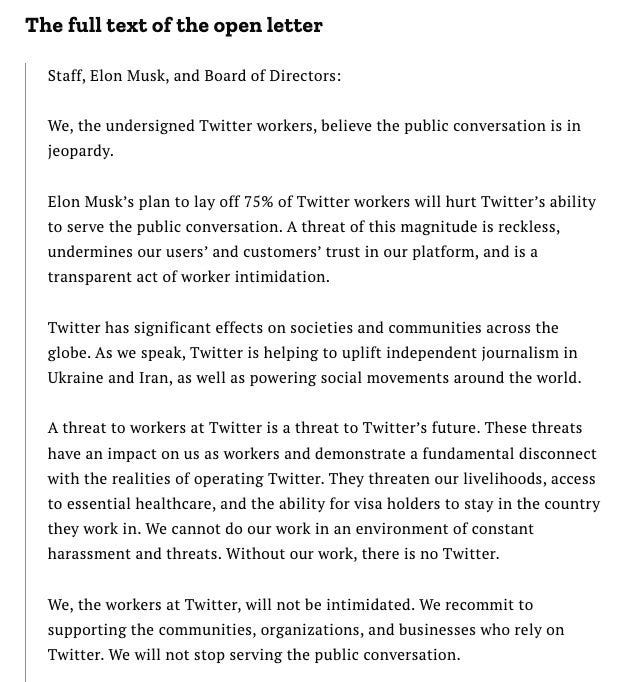 The full text of the open letter

Staff, Elon Musk, and Board of Directors:

We, the undersigned Twitter workers, believe the public conversation is in jeopardy.

Elon Musk's plan to lay off 75% of Twitter workers will hurt Twitter's ability to serve the public conversation. A threat of this magnitude is reckless, undermines our users' and customers' trust in our platform, and is a transparent act of worker intimidation.

Twitter has significant effects on societies and communities across the globe. As we speak, Twitter is helping to uplift independent journalism in Ukraine and Iran, as well as powering social movements around the world.

A threat to workers at Twitter is a threat to Twitter's future. These threats have an impact on us as workers and demonstrate a fundamental disconnect with the realities of operating Twitter. They threaten our livelihoods, access to essential healthcare, and the ability for visa holders to stay in the country they work in. We cannot do our work in an environment of constant harassment and threats. Without our work, there is no Twitter.

We, the workers at Twitter, will not be intimidated. We recommit to supporting the communities, organizations, and businesses who rely on Twitter. We will not stop serving the public conversation.